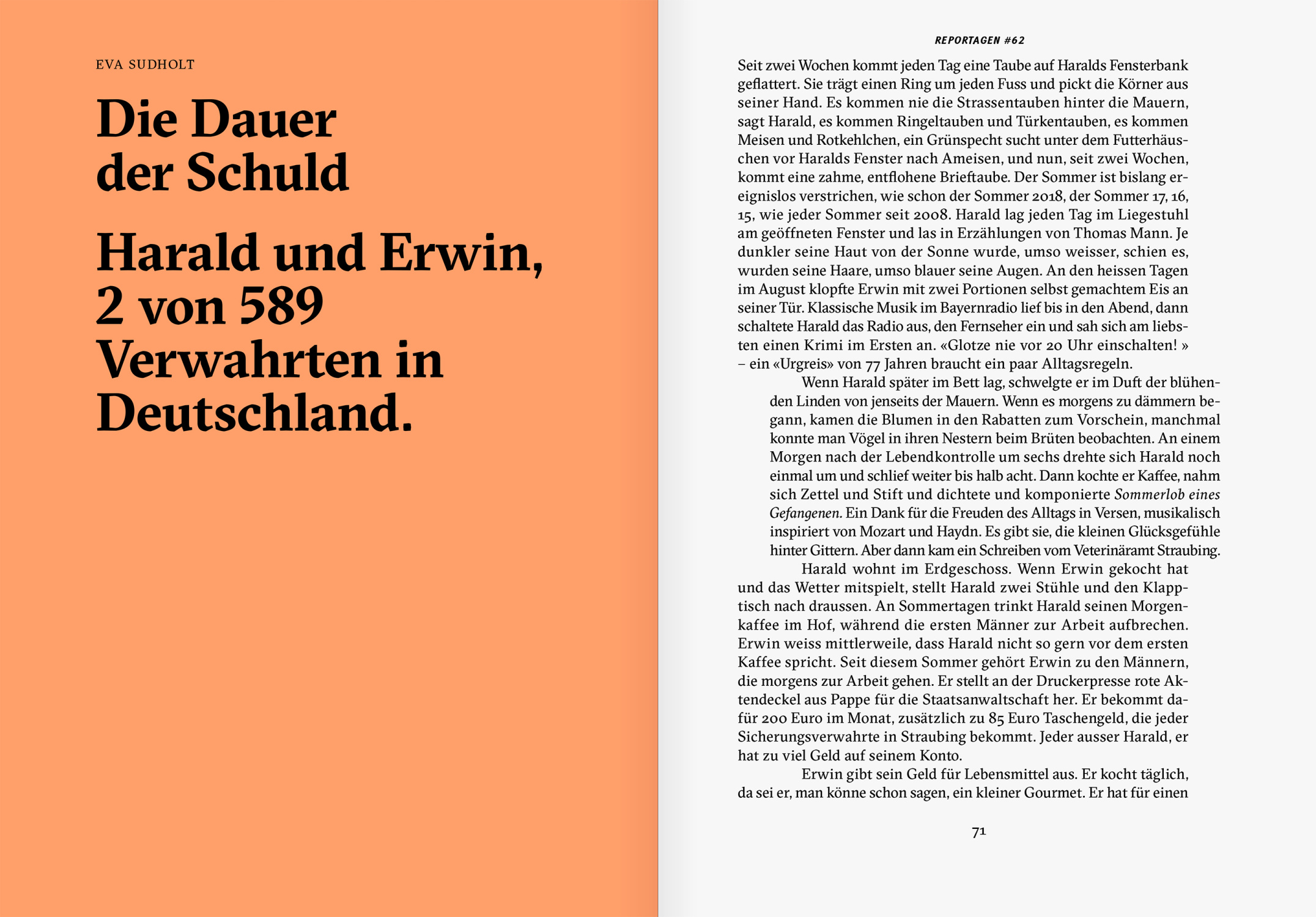 EVA SUDHOLT

Die Dauer der Schuld

Harald und Erwin, 2 von 589 Verwahrten in Deutschland.

REPORTAGEN #62

Seit zwei Wochen kommt jeden Tag eine Taube auf Haralds Fensterbank geflattert. Sie trägt einen Ring um jeden Fuss und pickt die Körner aus seiner Hand. Es kommen nie die Strassentauben hinter die Mauern, sagt Harald, es kommen Ringeltauben und Türkentauben, es kommen Meisen und Rotkehlchen, ein Grünspecht sucht unter dem Futterhäuschen vor Haralds Fenster nach Ameisen, und nun, seit zwei Wochen, kommt eine zahme, entflohene Brieftaube. Der Sommer ist bislang ereignislos verstrichen, wie schon der Sommer 2018, der Sommer 17, 16, 15, wie jeder Sommer seit 2008. Harald lag jeden Tag im Liegestuhl am geöffneten Fenster und las in Erzählungen von Thomas Mann. Je dunkler seine Haut von der Sonne wurde, umso weisser, schien es, wurden seine Haare, umso blauer seine Augen. An den heissen Tagen im August klopfte Erwin mit zwei Portionen selbst gemachtem Eis an seiner Tür. Klassische Musik im Bayernradio lief bis in den Abend, dann schaltete Harald das Radio aus, den Fernseher ein und sah sich am liebsten einen Krimi im Ersten an. «Glotze nie vor 20 Uhr einschalten! » – ein «Urgreis» von 77 Jahren braucht ein paar Alltagsregeln.

Wenn Harald später im Bett lag, schwelgte er im Duft der blühenden Linden von jenseits der Mauern. Wenn es morgens zu dämmern begann, kamen die Blumen in den Rabatten zum Vorschein, manchmal konnte man Vögel in ihren Nestern beim Brüten beobachten. An einem Morgen nach der Lebendkontrolle um sechs drehte sich Harald noch einmal um und schlief weiter bis halb acht. Dann kochte er Kaffee, nahm sich Zettel und Stift und dichtete und komponierte Sommerlob eines Gefangenen. Ein Dank für die Freuden des Alltags in Versen, musikalisch inspiriert von Mozart und Haydn. Es gibt sie, die kleinen Glücksgefühle hinter Gittern. Aber dann kam ein Schreiben vom Veterinäramt Straubing.

Harald wohnt im Erdgeschoss. Wenn Erwin gekocht hat und das Wetter mitspielt, stellt Harald zwei Stühle und den Klapptisch nach draussen. An Sommertagen trinkt Harald seinen Morgenkaffee im Hof, während die ersten Männer zur Arbeit aufbrechen. Erwin weiss mittlerweile, dass Harald nicht so gern vor dem ersten Kaffee spricht. Seit diesem Sommer gehört Erwin zu den Männern, die morgens zur Arbeit gehen. Er stellt an der Druckerpresse rote Aktendeckel aus Pappe für die Staatsanwaltschaft her. Er bekommt dafür 200 Euro im Monat, zusätzlich zu 85 Euro Taschengeld, die jeder Sicherungsverwahrte in Straubing bekommt. Jeder ausser Harald, er hat zu viel Geld auf seinem Konto.

Erwin gibt sein Geld für Lebensmittel aus. Er kocht täglich, da sei er, man könne schon sagen, ein kleiner Gourmet. Er hat für einen

71